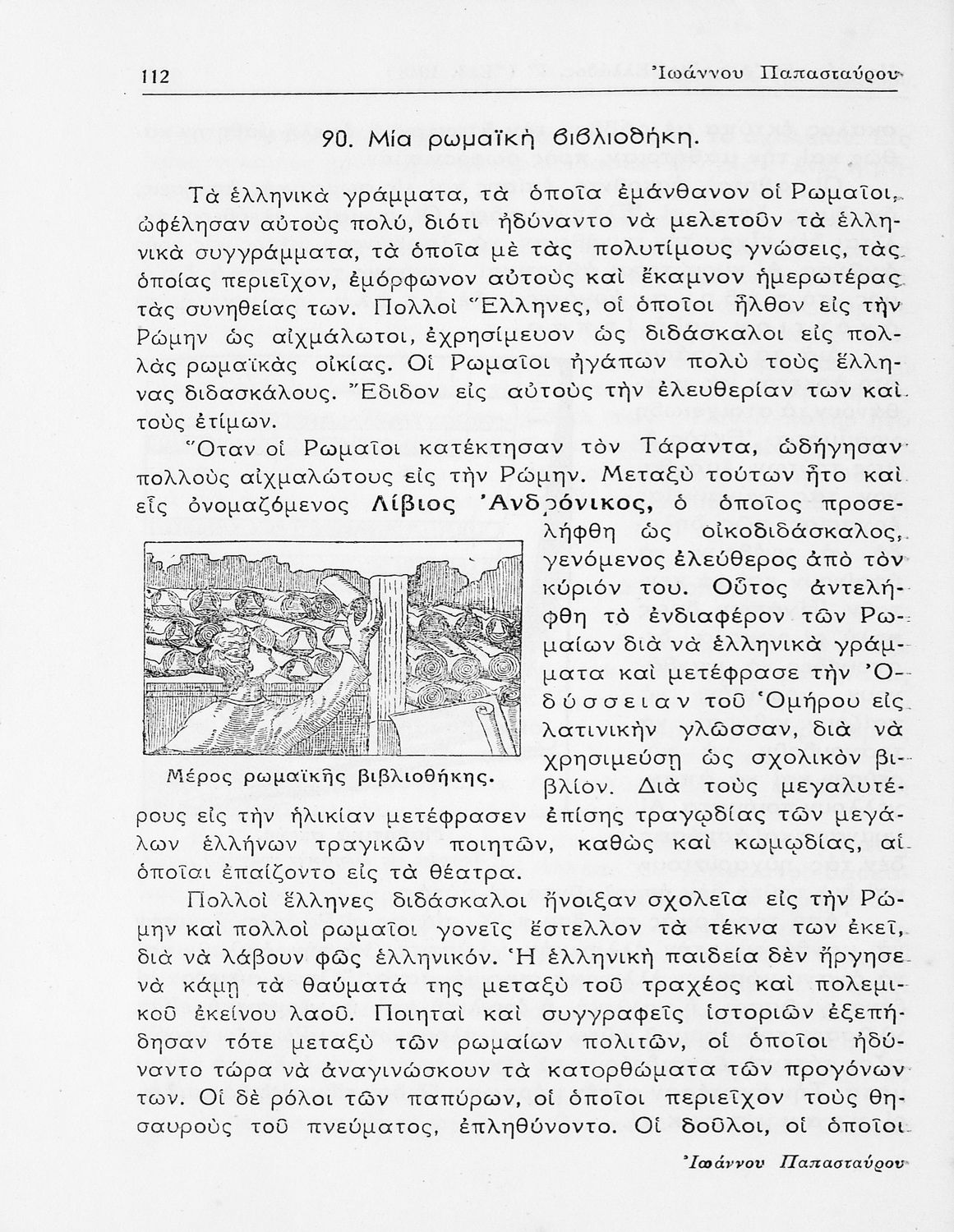 112 Ἰωάννου Παπασταύρου

90. Μία ρωμαϊκὴ βιβλιοθήκη.

Τὰ ἑλληνικὰ γράμματα, τὰ ὁποῖα ἐμάνθανον οἱ Ρωμαῖοι, ὠφέλησαν αὐτοὺς πολύ, διότι ἠδύναντο νὰ μελετοῦν τὰ ἑλληνικὰ συγγράμματα, τὰ ὁποῖα μὲ τὰς πολυτίμους γνώσεις, τὰς ὁποίας περιεῖχον, ἐμόρφωνον αὐτοὺς καὶ ἔκαμνον ἡμερωτέρας τὰς συνηθείας των. Πολλοὶ Ἕλληνες, οἱ ὁποῖοι ἦλθον εἰς τὴν Ρώμην ὡς αἰχμάλωτοι, ἐχρησίμευον ὡς διδάσκαλοι εἰς πολλὰς ρωμαϊκὰς οἰκίας. Οἱ Ρωμαῖοι ἠγάπων πολὺ τοὺς ἕλληνας διδασκάλους. Ἔδιδον εἰς αὐτοὺς τὴν ἐλευθερίαν των καὶ τοὺς ἐτίμων.

Ὅταν οἱ Ρωμαῖοι κατέκτησαν τὸν Τάραντα, ὡδήγησαν πολλοὺς αἰχμαλώτους εἰς τὴν Ρώμην. Μεταξὺ τούτων ἦτο καὶ εἷς ὀνομαζόμενος Λίβιος Ἀνδρόνικος, ὁ ὁποῖος προσελήφθη ὡς οἰκοδιδάσκαλος, γενόμενος ἐλεύθερος ἀπὸ τὸν κύριόν του. Οὗτος ἀντελήφθη τὸ ἐνδιαφέρον τῶν Ρωμαίων διὰ νὰ ἑλληνικὰ γράμματα καὶ μετέφρασε τὴν Ὀδύσσειαν τοῦ Ὁμήρου εἰς λατινικὴν γλῶσσαν, διὰ νὰ χρησιμεύσῃ ὡς σχολικὸν βιβλίον. Διὰ τοὺς μεγαλυτέρους εἰς τὴν ἡλικίαν μετέφρασεν ἐπίσης τραγῳδίας τῶν μεγάλων ἑλλήνων τραγικῶν ποιητῶν, καθὼς καὶ κωμῳδίας, αἱ ὁποῖαι ἐπαίζοντο εἰς τὰ θέατρα.

Μέρος ρωμαϊκῆς βιβλιοθήκης.

Πολλοὶ ἕλληνες διδάσκαλοι ἤνοιξαν σχολεῖα εἰς τὴν Ρώμην καὶ πολλοὶ ρωμαῖοι γονεῖς ἔστελλον τὰ τέκνα των ἐκεῖ, διὰ νὰ λάβουν φῶς ἑλληνικόν. Ἡ ἑλληνικὴ παιδεία δὲν ἤργησε νὰ κάμῃ τὰ θαύματά της μεταξὺ τοῦ τραχέος καὶ πολεμικοῦ ἐκείνου λαοῦ. Ποιηταὶ καὶ συγγραφεῖς ἱστοριῶν ἐξεπήδησαν τότε μεταξὺ τῶν ρωμαίων πολιτῶν, οἱ ὁποῖοι ἠδύναντο τώρα νὰ ἀναγινώσκουν τὰ κατορθώματα τῶν προγόνων των. Οἱ δὲ ρόλοι τῶν παπύρων, οἱ ὁποῖοι περιεῖχον τοὺς θησαυροὺς τοῦ πνεύματος, ἐπληθύνοντο. Οἱ δοῦλοι, οἱ ὁποῖοι

Ἰωάννου Παπασταύρου